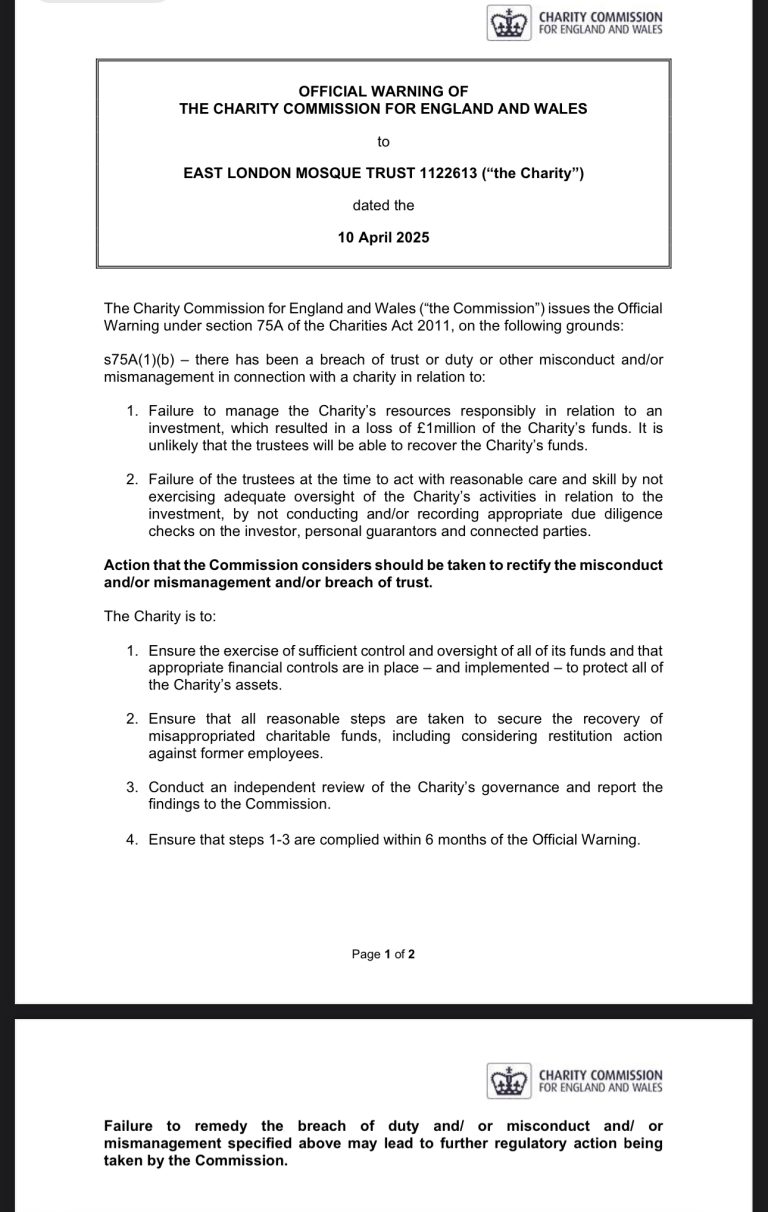 CHARITY COMMISSION
FOR ENGLAND AND WALES

OFFICIAL WARNING OF
THE CHARITY COMMISSION FOR ENGLAND AND WALES

to

EAST LONDON MOSQUE TRUST 1122613 (“the Charity”)

dated the

10 April 2025

The Charity Commission for England and Wales (“the Commission”) issues the Official Warning under section 75A of the Charities Act 2011, on the following grounds:

s75A(1)(b) – there has been a breach of trust or duty or other misconduct and/or mismanagement in connection with a charity in relation to:

1. Failure to manage the Charity’s resources responsibly in relation to an investment, which resulted in a loss of £1million of the Charity’s funds. It is unlikely that the trustees will be able to recover the Charity’s funds.

2. Failure of the trustees at the time to act with reasonable care and skill by not exercising adequate oversight of the Charity’s activities in relation to the investment, by not conducting and/or recording appropriate due diligence checks on the investor, personal guarantors and connected parties.

Action that the Commission considers should be taken to rectify the misconduct and/or mismanagement and/or breach of trust.

The Charity is to:

1. Ensure the exercise of sufficient control and oversight of all of its funds and that appropriate financial controls are in place – and implemented – to protect all of the Charity’s assets.

2. Ensure that all reasonable steps are taken to secure the recovery of misappropriated charitable funds, including considering restitution action against former employees.

3. Conduct an independent review of the Charity’s governance and report the findings to the Commission.

4. Ensure that steps 1-3 are complied within 6 months of the Official Warning.

Page 1 of 2

CHARITY COMMISSION
FOR ENGLAND AND WALES

Failure to remedy the breach of duty and/ or misconduct and/ or mismanagement specified above may lead to further regulatory action being taken by the Commission.